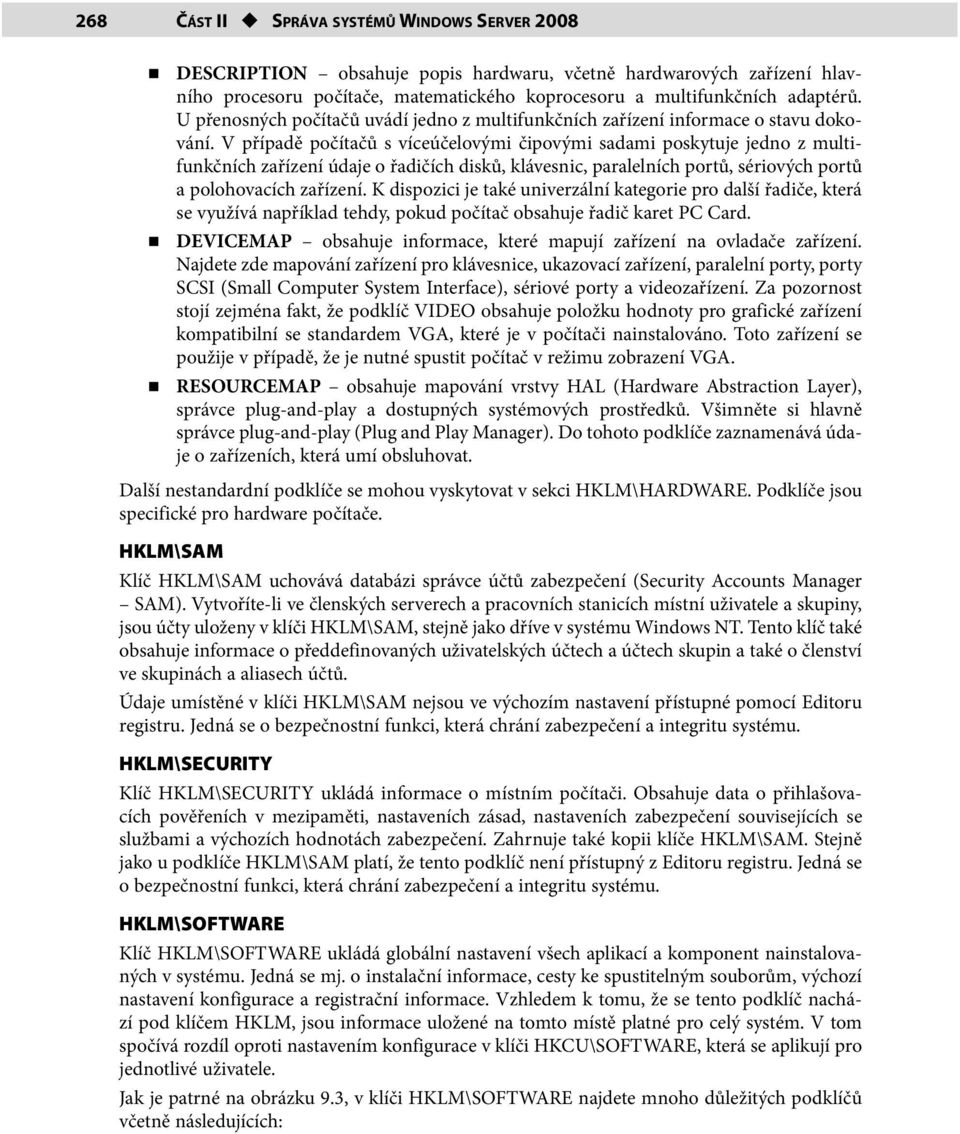 268 ČÁST II ◆ SPRÁVA SYSTÉMŮ WINDOWS SERVER 2008

■ DESCRIPTION – obsahuje popis hardwaru, včetně hardwarových zařízení hlavního procesoru počítače, matematického koprocesoru a multifunkčních adaptérů. U přenosných počítačů uvádí jedno z multifunkčních zařízení informace o stavu dokování. V případě počítačů s víceúčelovými čipovými sadami poskytuje jedno z multifunkčních zařízení údaje o řadičích disků, klávesnic, paralelních portů, sériových portů a polohovacích zařízení. K dispozici je také univerzální kategorie pro další řadiče, která se využívá například tehdy, pokud počítač obsahuje řadič karet PC Card.

■ DEVICEMAP – obsahuje informace, které mapují zařízení na ovladače zařízení. Najdete zde mapování zařízení pro klávesnice, ukazovací zařízení, paralelní porty, porty SCSI (Small Computer System Interface), sériové porty a videozařízení. Za pozornost stojí zejména fakt, že podklíč VIDEO obsahuje položku hodnoty pro grafické zařízení kompatibilní se standardem VGA, které je v počítači nainstalováno. Toto zařízení se použije v případě, že je nutné spustit počítač v režimu zobrazení VGA.

■ RESOURCEMAP – obsahuje mapování vrstvy HAL (Hardware Abstraction Layer), správce plug-and-play a dostupných systémových prostředků. Všimněte si hlavně správce plug-and-play (Plug and Play Manager). Do tohoto podklíče zaznamenává údaje o zařízeních, která umí obsluhovat.

Další nestandardní podklíče se mohou vyskytovat v sekci HKLM\HARDWARE. Podklíče jsou specifické pro hardware počítače.

HKLM\SAM

Klíč HKLM\SAM uchovává databázi správce účtů zabezpečení (Security Accounts Manager – SAM). Vytvoříte-li ve členských serverech a pracovních stanicích místní uživatele a skupiny, jsou účty uloženy v klíči HKLM\SAM, stejně jako dříve v systému Windows NT. Tento klíč také obsahuje informace o předdefinovaných uživatelských účtech a účtech skupin a také o členství ve skupinách a aliasech účtů.

Údaje umístěné v klíči HKLM\SAM nejsou ve výchozím nastavení přístupné pomocí Editoru registru. Jedná se o bezpečnostní funkci, která chrání zabezpečení a integritu systému.

HKLM\SECURITY

Klíč HKLM\SECURITY ukládá informace o místním počítači. Obsahuje data o přihlašovacích pověřeních v mezipaměti, nastaveních zásad, nastaveních zabezpečení souvisejících se službami a výchozích hodnotách zabezpečení. Zahrnuje také kopii klíče HKLM\SAM. Stejně jako u podklíče HKLM\SAM platí, že tento podklíč není přístupný z Editoru registru. Jedná se o bezpečnostní funkci, která chrání zabezpečení a integritu systému.

HKLM\SOFTWARE

Klíč HKLM\SOFTWARE ukládá globální nastavení všech aplikací a komponent nainstalovaných v systému. Jedná se mj. o instalační informace, cesty ke spustitelným souborům, výchozí nastavení konfigurace a registrační informace. Vzhledem k tomu, že se tento podklíč nachází pod klíčem HKLM, jsou informace uložené na tomto místě platné pro celý systém. V tom spočívá rozdíl oproti nastavením konfigurace v klíči HKCU\SOFTWARE, která se aplikují pro jednotlivé uživatele.

Jak je patrné na obrázku 9.3, v klíči HKLM\SOFTWARE najdete mnoho důležitých podklíčů včetně následujících: